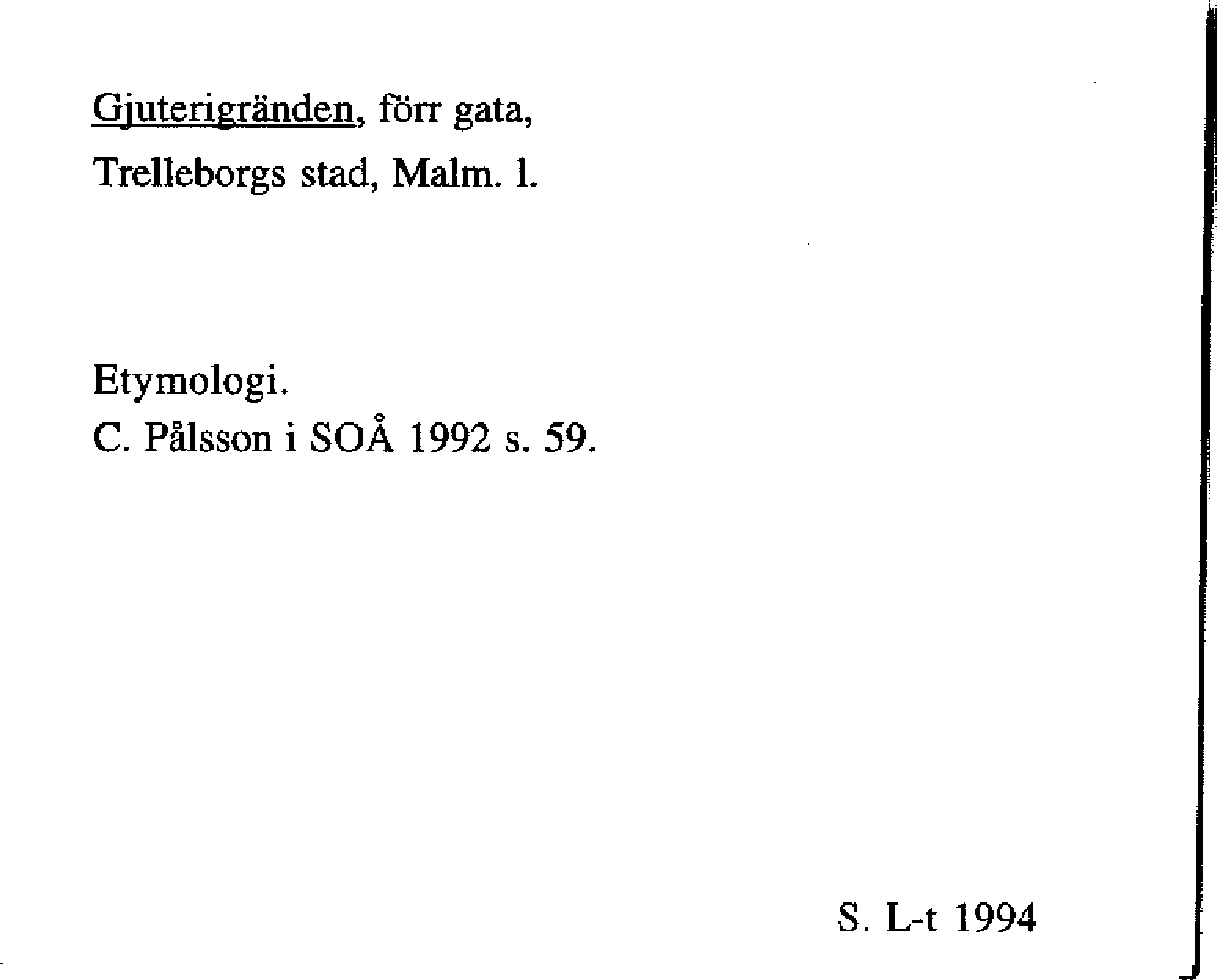 Gjuterigränden, förr gata,
Trelleborgs stad, Malm. l.

Etymologi.
C. Pålsson i SOÅ 1992 s. 59.

S. L-t 1994